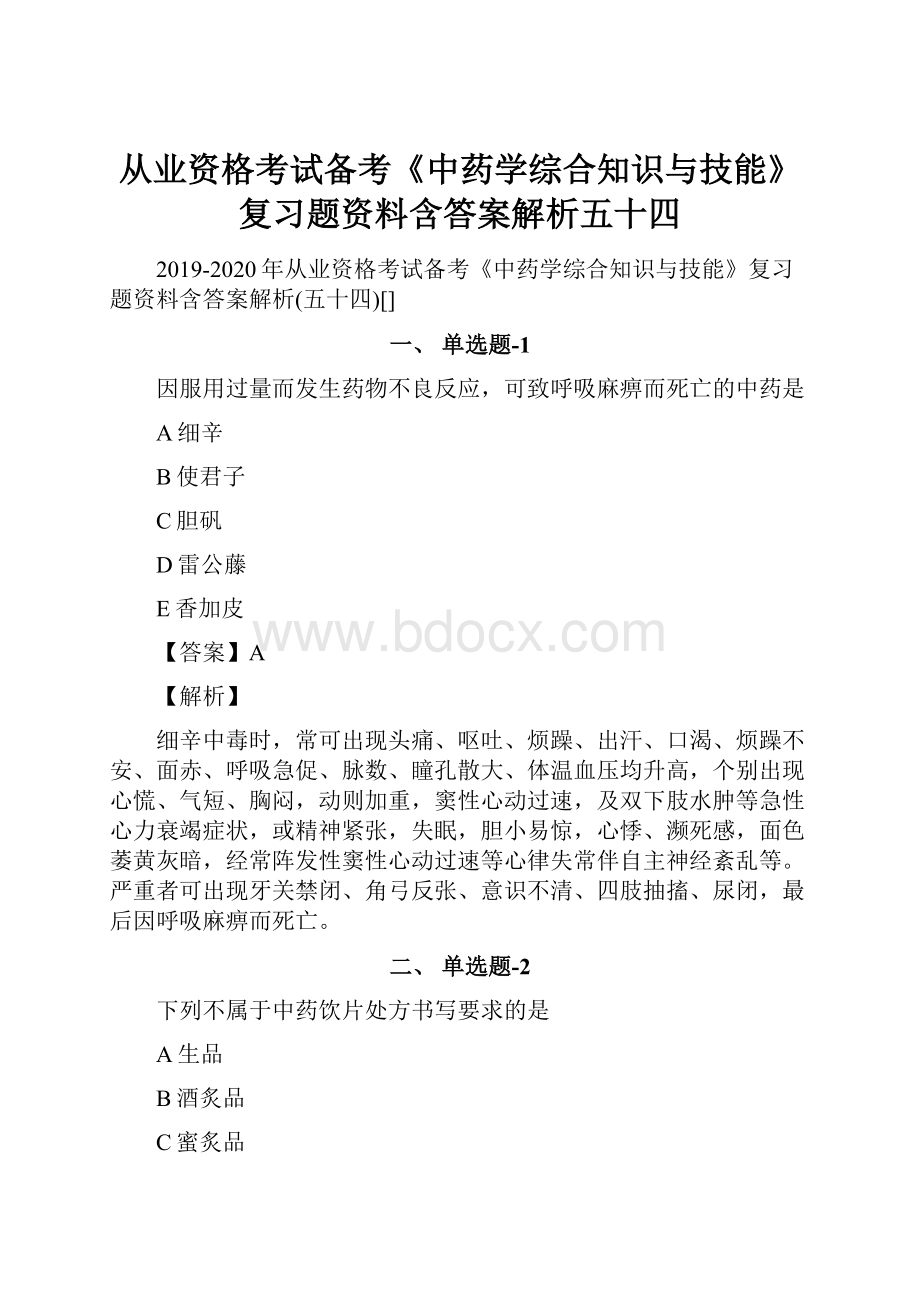 从业资格考试备考《中药学综合知识与技能》复习题资料含答案解析五十四

2019-2020年从业资格考试备考《中药学综合知识与技能》复习题资料含答案解析(五十四)[]

一、 单选题-1

因服用过量而发生药物不良反应，可致呼吸麻痹而死亡的中药是

A细辛

B使君子

C胆矾

D雷公藤

E香加皮

www.bdocx.com

【答案】A

【解析】

细辛中毒时，常可出现头痛、呕吐、烦躁、出汗、口渴、烦躁不安、面赤、呼吸急促、脉数、瞳孔散大、体温血压均升高，个别出现心慌、气短、胸闷，动则加重，窦性心动过速，及双下肢水肿等急性心力衰竭症状，或精神紧张，失眠，胆小易惊，心悸、濒死感，面色萎黄灰暗，经常阵发性窦性心动过速等心律失常伴自主神经紊乱等。严重者可出现牙关禁闭、角弓反张、意识不清、四肢抽搐、尿闭，最后因呼吸麻痹而死亡。

二、 单选题-2

下列不属于中药饮片处方书写要求的是

A生品

B酒炙品

C蜜炙品